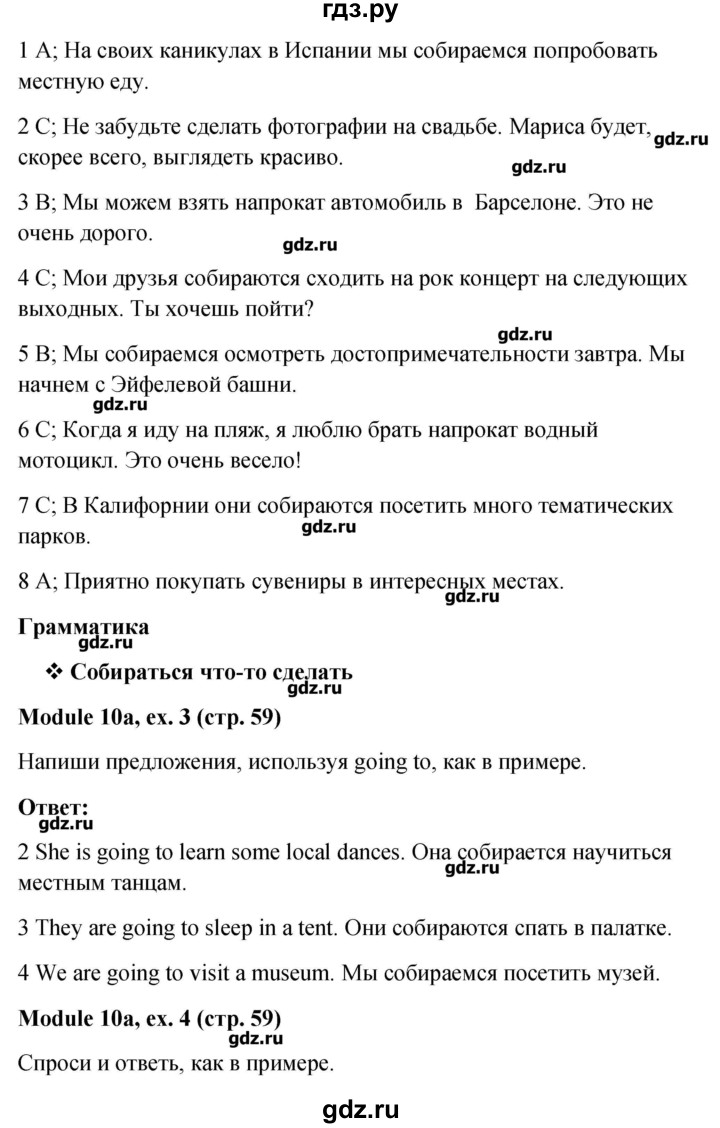 гдз.ру

1 A; На своих каникулах в Испании мы собираемся попробовать местную еду.

2 C; Не забудьте сделать фотографии на свадьбе. Мариса будет, скорее всего, выглядеть красиво. gdz.ru

gdz.ru

3 B; Мы можем взять напрокат автомобиль в Барселоне. Это не очень дорого.

gdz.ru

4 C; Мои друзья собираются сходить на рок концерт на следующих выходных. Ты хочешь пойти?

gdz.ru

5 B; Мы собираемся осмотреть достопримечательности завтра. Мы начнем с Эйфелевой башни.

gdz.ru

6 C; Когда я иду на пляж, я люблю брать напрокат водный мотоцикл. Это очень весело!

7 C; В Калифорнии они собираются посетить много тематических парков. gdz.ru

8 A; Приятно покупать сувениры в интересных местах. gdz.ru

Грамматика
gdz.ru

❖ Собираться что-то сделать
gdz.ru

Module 10a, ex. 3 (стр. 59)

Напиши предложения, используя going to, как в примере.

Ответ:
gdz.ru

2 She is going to learn some local dances. Она собирается научиться местным танцам. gdz.ru

3 They are going to sleep in a tent. Они собираются спать в палатке.

4 We are going to visit a museum. Мы собираемся посетить музей.

Module 10a, ex. 4 (стр. 59)
gdz.ru

Спроси и ответь, как в примере.

gdz.ru